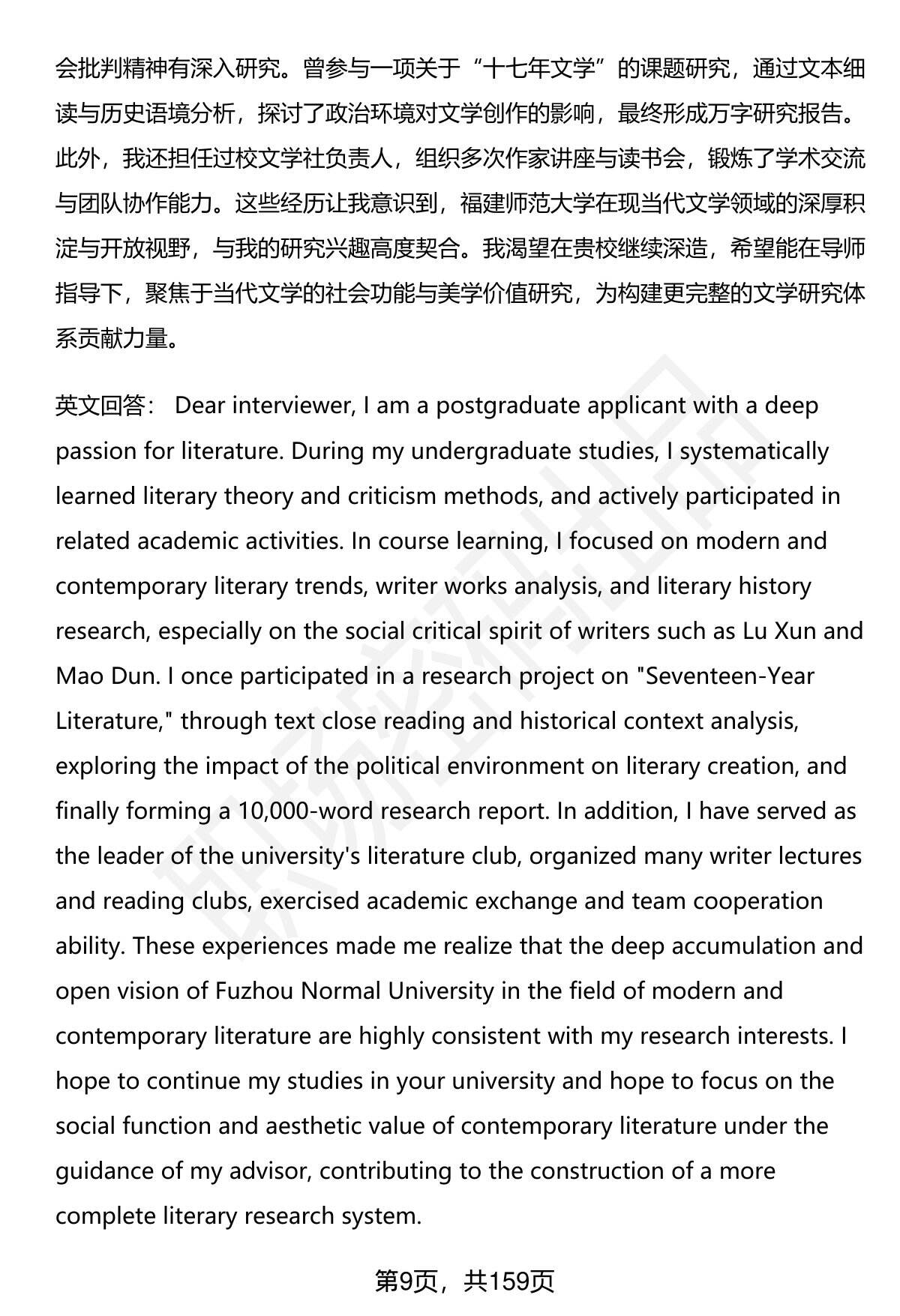 会批判精神有深入研究。曾参与一项关于“十七年文学”的课题研究，通过文本细读与历史语境分析，探讨了政治环境对文学创作的影响，最终形成万字研究报告。此外，我还担任过校文学社负责人，组织多次作家讲座与读书会，锻炼了学术交流与团队协作能力。这些经历让我意识到，福建师范大学在现当代文学领域的深厚积淀与开放视野，与我的研究兴趣高度契合。我渴望在贵校继续深造，希望能在导师指导下，聚焦于当代文学的社会功能与美学价值研究，为构建更完整的文学研究体系贡献力量。

英文回答： Dear interviewer, I am a postgraduate applicant with a deep passion for literature. During my undergraduate studies, I systematically learned literary theory and criticism methods, and actively participated in related academic activities. In course learning, I focused on modern and contemporary literary trends, writer works analysis, and literary history research, especially on the social critical spirit of writers such as Lu Xun and Mao Dun. I once participated in a research project on "Seventeen-Year Literature," through text close reading and historical context analysis, exploring the impact of the political environment on literary creation, and finally forming a 10,000-word research report. In addition, I have served as the leader of the university's literature club, organized many writer lectures and reading clubs, exercised academic exchange and team cooperation ability. These experiences made me realize that the deep accumulation and open vision of Fuzhou Normal University in the field of modern and contemporary literature are highly consistent with my research interests. I hope to continue my studies in your university and hope to focus on the social function and aesthetic value of contemporary literature under the guidance of my advisor, contributing to the construction of a more complete literary research system.

第9页，共159页